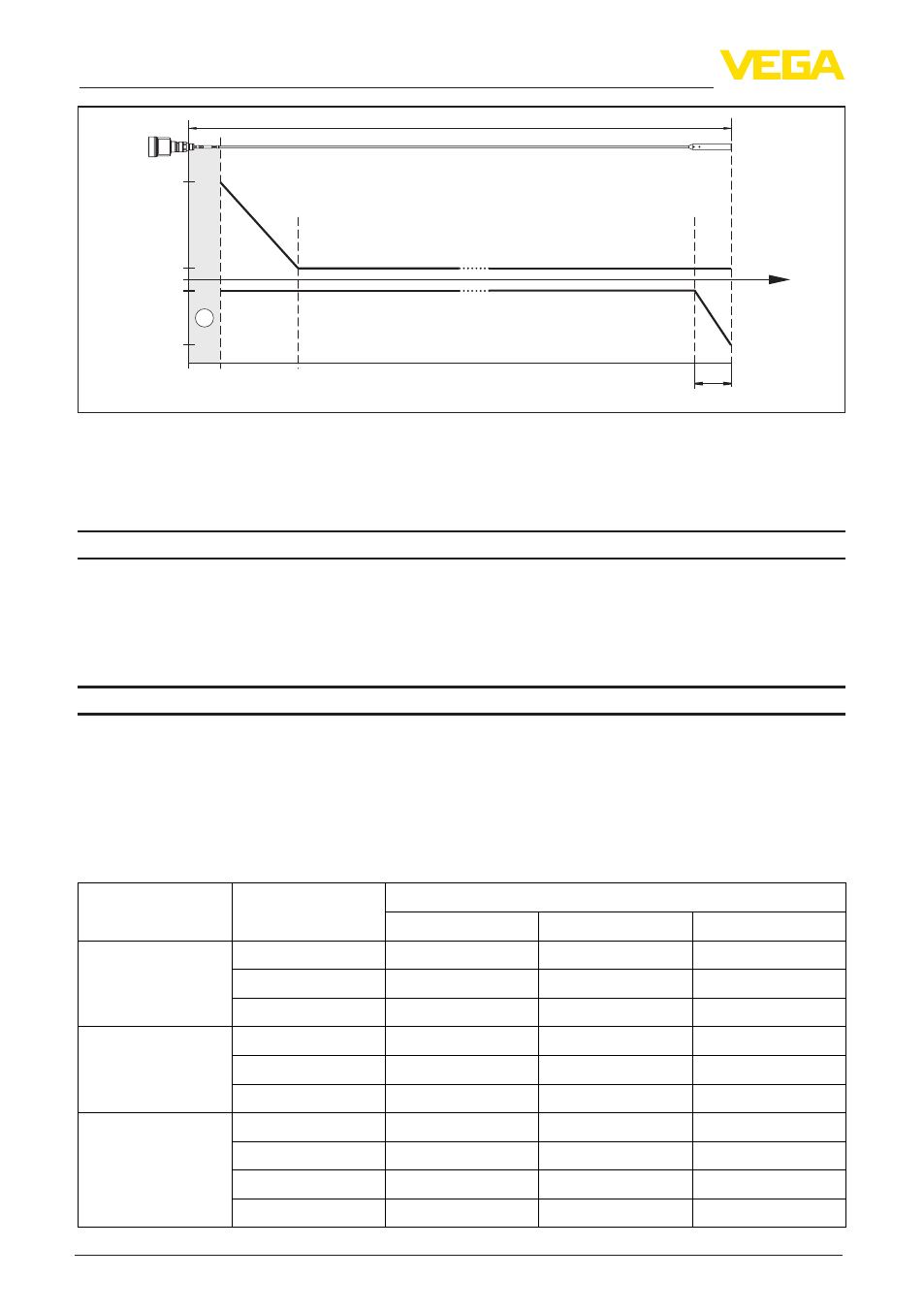 VEGA